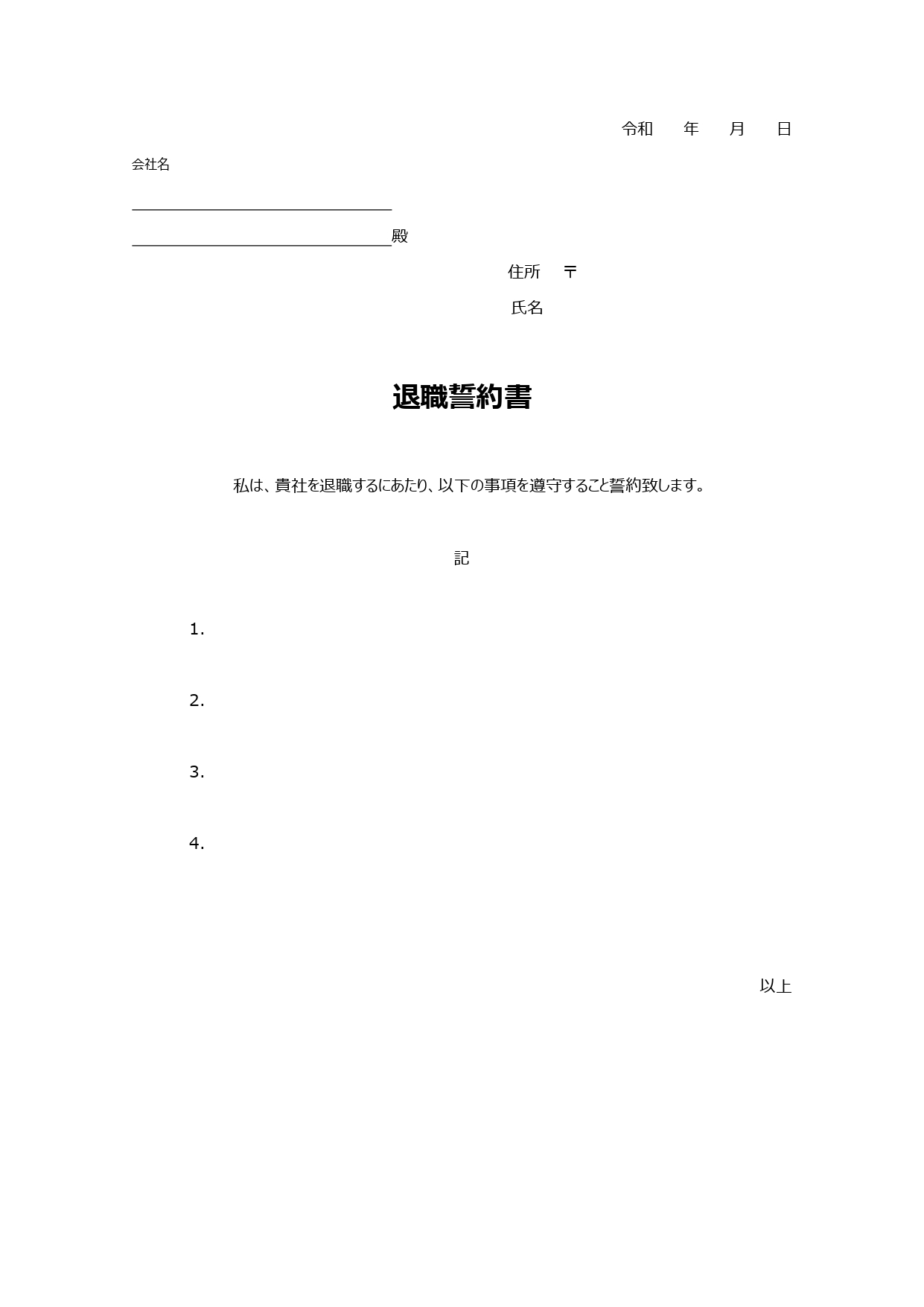 令和　　年　　月　　日

会社名

殿

住所　〒

氏名

退職誓約書

私は、貴社を退職するにあたり、以下の事項を遵守すること誓約致します。

記

1.

2.

3.

4.

以上